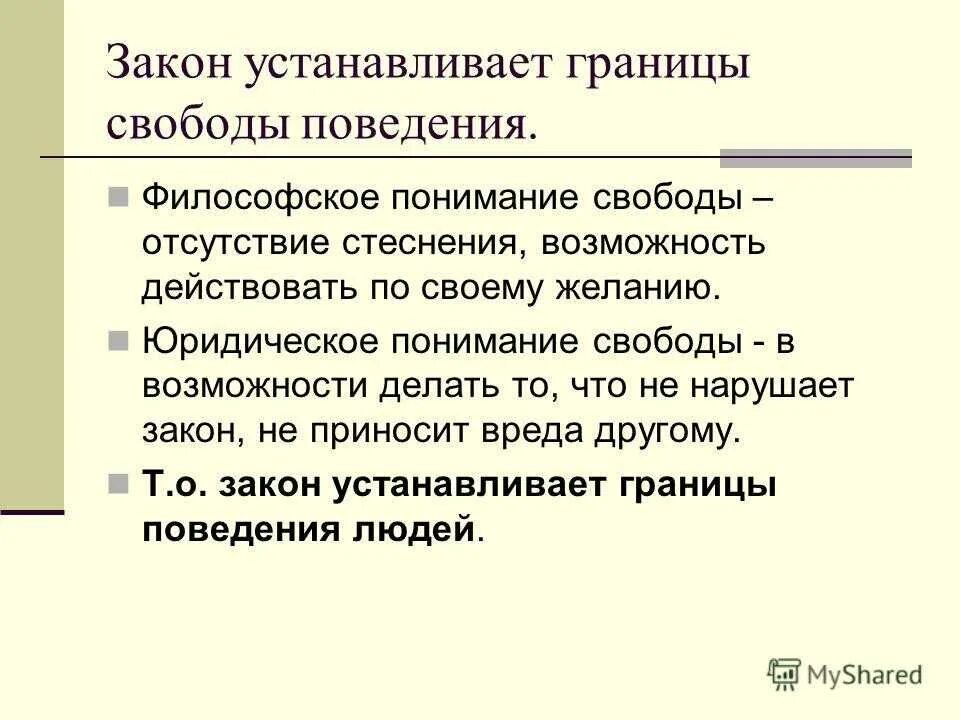 Закон устанавливает границы свободы поведения.

Философское понимание свободы – отсутствие стеснения, возможность действовать по своему желанию.

Юридическое понимание свободы - в возможности делать то, что не нарушает закон, не приносит вреда другому.

Т.о. закон устанавливает границы поведения людей.

MyShared